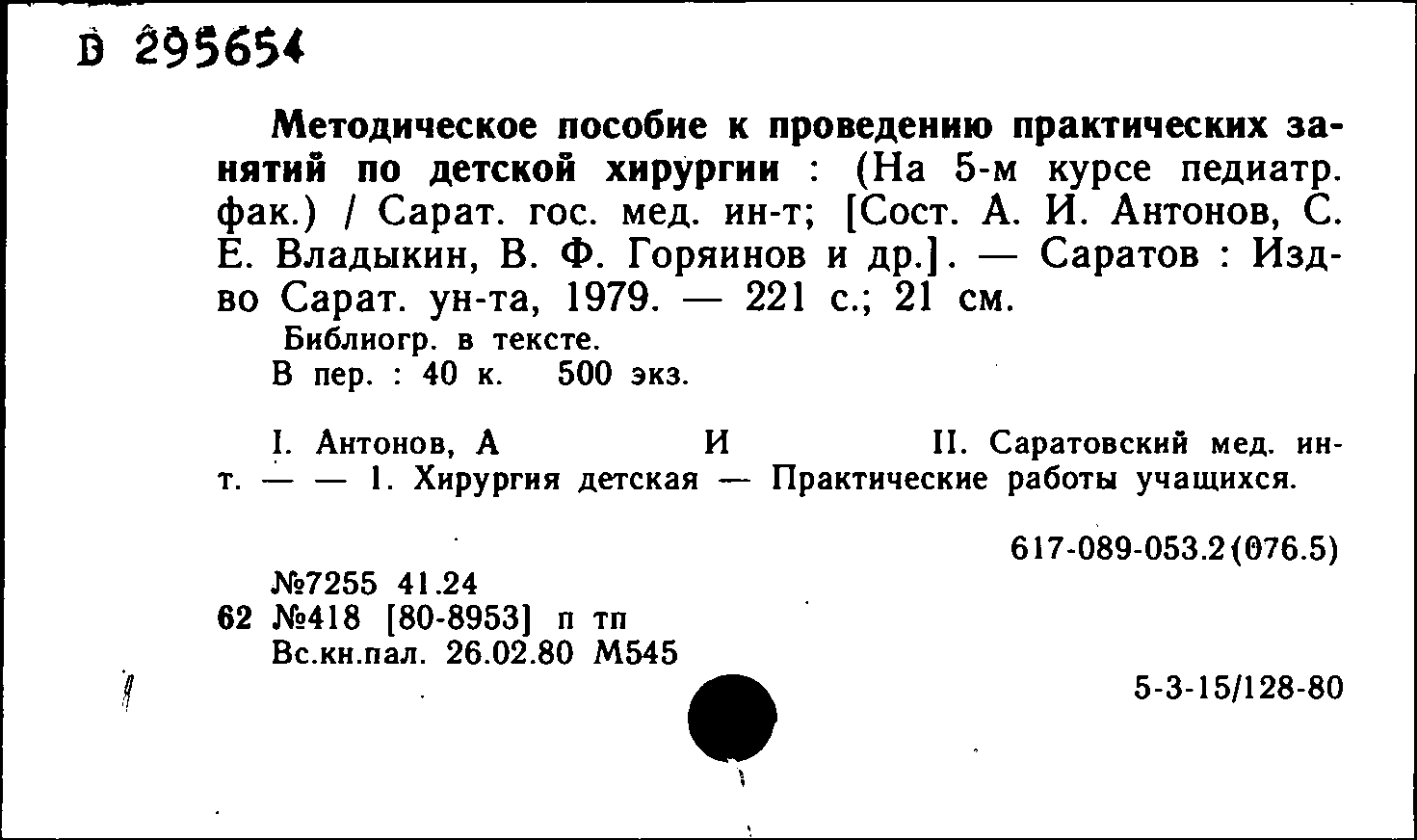 D 295654

Методическое пособие к проведению практических занятий по детской хирургии : (На 5-м курсе педиатр. фак.) / Сарат. гос. мед. ин-т; [Сост. А. И. Антонов, С. Е. Владыкин, В. Ф. Горяинов и др.]. — Саратов : Изд-во Сарат. ун-та, 1979. — 221 с.; 21 см.

Библиогр. в тексте.
В пер. : 40 к. 500 экз.

I. Антонов, А И II. Саратовский мед. ин-т. — — 1. Хирургия детская — Практические работы учащихся.

617-089-053.2(076.5)

№7255 41.24
62 №418 [80-8953] п тп
Вс.кн.пал. 26.02.80 М545

5-3-15/128-80